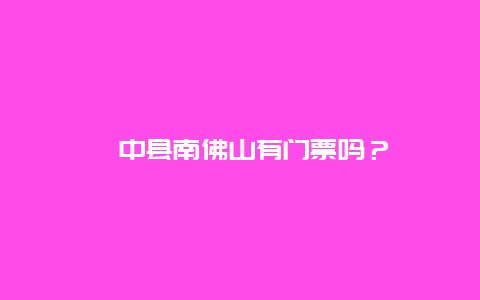 中县南佛山有门票吗？